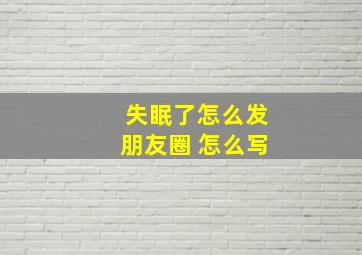 失眠了怎么发
朋友圈 怎么写